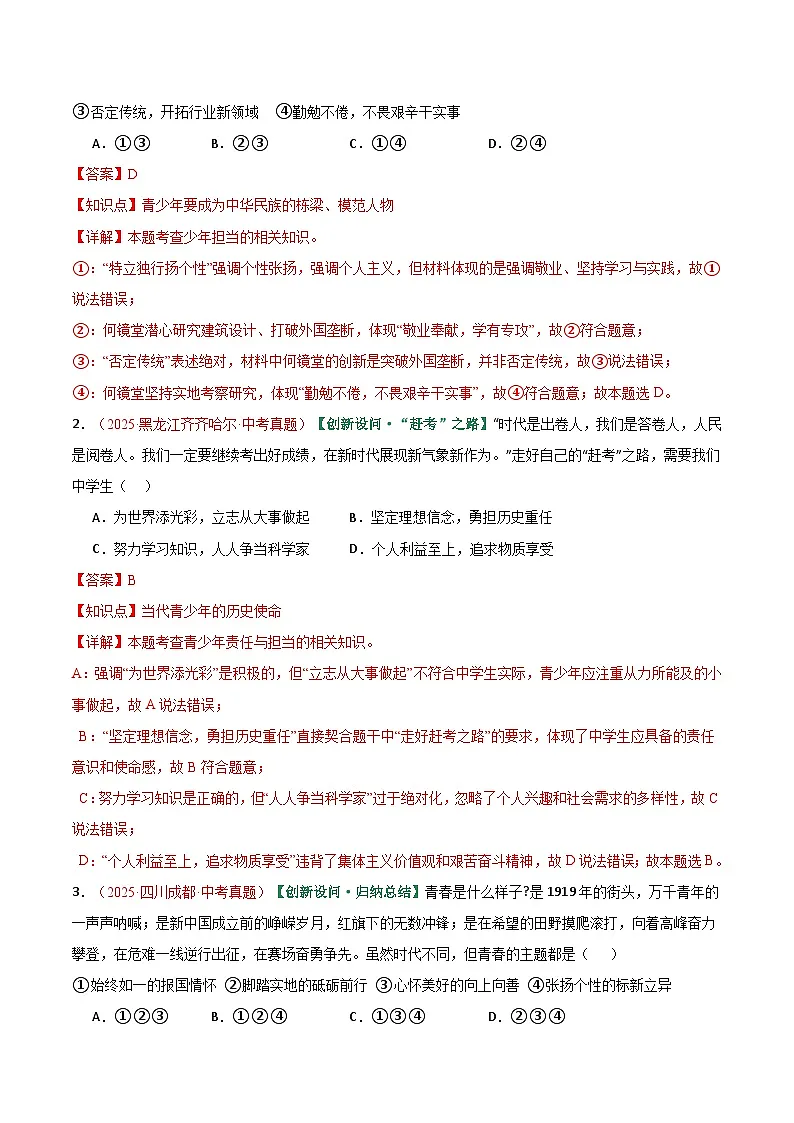 ③否定传统，开拓行业新领域 ④勤勉不倦，不畏艰辛干实事

A．①③ B．②③ C．①④ D．②④

【答案】D

【知识点】青少年要成为中华民族的栋梁、模范人物

【详解】本题考查少年担当的相关知识。

①：“特立独行扬个性”强调个性张扬，强调个人主义，但材料体现的是强调敬业、坚持学习与实践，故①说法错误；

②：何镜堂潜心研究建筑设计、打破外国垄断，体现“敬业奉献，学有专攻”，故②符合题意；

③：“否定传统”表述绝对，材料中何镜堂的创新是突破外国垄断，并非否定传统，故③说法错误；

④：何镜堂坚持实地考察研究，体现“勤勉不倦，不畏艰辛干实事”，故④符合题意；故本题选D。

2．（2025·黑龙江齐齐哈尔·中考真题）【创新设问·“赶考”之路】“时代是出卷人，我们是答卷人，人民是阅卷人。我们一定要继续考出好成绩，在新时代展现新气象新作为。”走好自己的“赶考”之路，需要我们中学生（ ）

A．为世界添光彩，立志从大事做起 B．坚定理想信念，勇担历史重任

C．努力学习知识，人人争当科学家 D．个人利益至上，追求物质享受

【答案】B

【知识点】当代青少年的历史使命

【详解】本题考查青少年责任与担当的相关知识。

A：强调“为世界添光彩”是积极的，但“立志从大事做起”不符合中学生实际，青少年应注重从力所能及的小事做起，故A说法错误；

B：“坚定理想信念，勇担历史重任”直接契合题干中“走好赶考之路”的要求，体现了中学生应具备的责任意识和使命感，故B符合题意；

C：努力学习知识是正确的，但“人人争当科学家”过于绝对化，忽略了个人兴趣和社会需求的多样性，故C说法错误；

D：“个人利益至上，追求物质享受”违背了集体主义价值观和艰苦奋斗精神，故D说法错误；故本题选B。

3．（2025·四川成都·中考真题）【创新设问·归纳总结】青春是什么样子?是1919年的街头，万千青年的一声声呐喊；是新中国成立前的峥嵘岁月，红旗下的无数冲锋；是在希望的田野摸爬滚打，向着高峰奋力攀登，在危难一线逆行出征，在赛场奋勇争先。虽然时代不同，但青春的主题都是（ ）

①始终如一的报国情怀 ②脚踏实地的砥砺前行 ③心怀美好的向上向善 ④张扬个性的标新立异

A．①②③ B．①②④ C．①③④ D．②③④